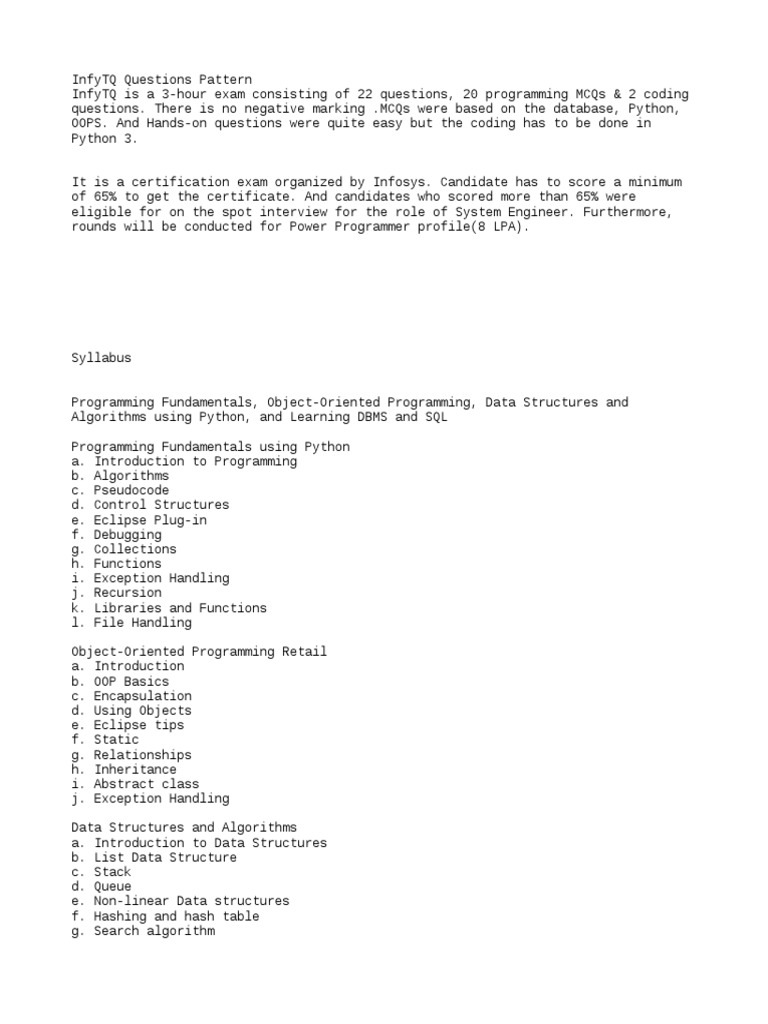 InfyTQ Questions Pattern
InfyTQ is a 3-hour exam consisting of 22 questions, 20 programming MCQs & 2 coding questions. There is no negative marking .MCQs were based on the database, Python, OOPS. And Hands-on questions were quite easy but the coding has to be done in Python 3.

It is a certification exam organized by Infosys. Candidate has to score a minimum of 65% to get the certificate. And candidates who scored more than 65% were eligible for on the spot interview for the role of System Engineer. Furthermore, rounds will be conducted for Power Programmer profile(8 LPA).

Syllabus

Programming Fundamentals, Object-Oriented Programming, Data Structures and Algorithms using Python, and Learning DBMS and SQL

Programming Fundamentals using Python
a. Introduction to Programming
b. Algorithms
c. Pseudocode
d. Control Structures
e. Eclipse Plug-in
f. Debugging
g. Collections
h. Functions
i. Exception Handling
j. Recursion
k. Libraries and Functions
l. File Handling

Object-Oriented Programming Retail
a. Introduction
b. OOP Basics
c. Encapsulation
d. Using Objects
e. Eclipse tips
f. Static
g. Relationships
h. Inheritance
i. Abstract class
j. Exception Handling

Data Structures and Algorithms
a. Introduction to Data Structures
b. List Data Structure
c. Stack
d. Queue
e. Non-linear Data structures
f. Hashing and hash table
g. Search algorithm